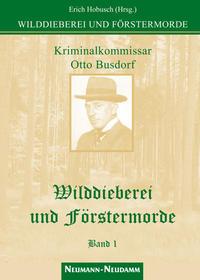 Erich Hobusch (Hrsg.)
WILDDIEBEREI UND FÖRSTERMORDE

Kriminalkommissar
Otto Busdorf

Wilddieberei
und Förstermorde

Band 1

NEUMANN-NEUDAMM